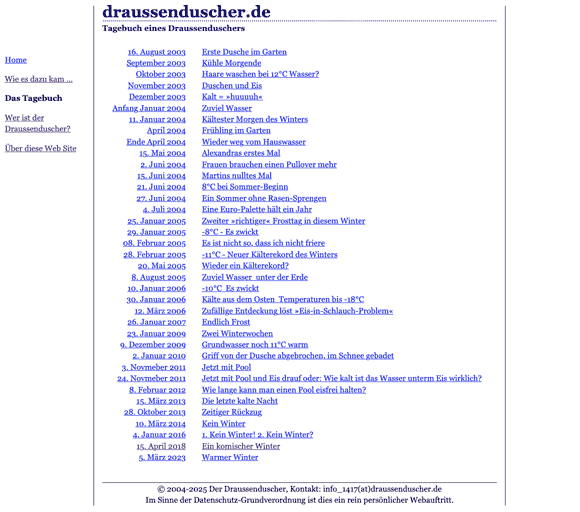 draussenduscher.de

Tagebuch eines Draussenduschers

Home

Wie es dazu kam ...

Das Tagebuch

Wer ist der Draussenduscher?

Über diese Web Site

| | |
|---|---|
| 16. August 2003 | Erste Dusche im Garten |
| September 2003 | Kühle Morgende |
| Oktober 2003 | Haare waschen bei 12°C Wasser? |
| November 2003 | Duschen und Eis |
| Dezember 2003 | Kalt = »huuuuh« |
| Anfang Januar 2004 | Zuviel Wasser |
| 11. Januar 2004 | Kältester Morgen des Winters |
| April 2004 | Frühling im Garten |
| Ende April 2004 | Wieder weg vom Hauswasser |
| 15. Mai 2004 | Alexandras erstes Mal |
| 2. Juni 2004 | Frauen brauchen einen Pullover mehr |
| 15. Juni 2004 | Martins nulltes Mal |
| 21. Juni 2004 | 8°C bei Sommer-Beginn |
| 27. Juni 2004 | Ein Sommer ohne Rasen-Sprengen |
| 4. Juli 2004 | Eine Euro-Palette hält ein Jahr |
| 25. Januar 2005 | Zweiter »richtiger« Frosttag in diesem Winter |
| 29. Januar 2005 | -8°C - Es zwickt |
| 08. Februar 2005 | Es ist nicht so, dass ich nicht friere |
| 28. Februar 2005 | -11°C - Neuer Kälterekord des Winters |
| 20. Mai 2005 | Wieder ein Kälterekord? |
| 8. August 2005 | Zuviel Wasser unter der Erde |
| 10. Januar 2006 | -10°C Es zwickt |
| 30. Januar 2006 | Kälte aus dem Osten Temperaturen bis -18°C |
| 12. März 2006 | Zufällige Entdeckung löst »Eis-in-Schlauch-Problem« |
| 26. Januar 2007 | Endlich Frost |
| 23. Januar 2009 | Zwei Winterwochen |
| 9. Dezember 2009 | Grundwasser noch 11°C warm |
| 2. Januar 2010 | Griff von der Dusche abgebrochen, im Schnee gebadet |
| 3. Novmeber 2011 | Jetzt mit Pool |
| 24. Novmeber 2011 | Jetzt mit Pool und Eis drauf oder: Wie kalt ist das Wasser unterm Eis wirklich? |
| 8. Februar 2012 | Wie lange kann man einen Pool eisfrei halten? |
| 15. März 2013 | Die letzte kalte Nacht |
| 28. Oktober 2013 | Zeitiger Rückzug |
| 10. März 2014 | Kein Winter |
| 4. Januar 2016 | 1. Kein Winter! 2. Kein Winter? |
| 15. April 2018 | Ein komischer Winter |
| 5. März 2023 | Warmer Winter |

© 2004-2025 Der Draussenduscher, Kontakt: info_1417(at)draussenduscher.de
Im Sinne der Datenschutz-Grundverordnung ist dies ein rein persönlicher Webauftritt.